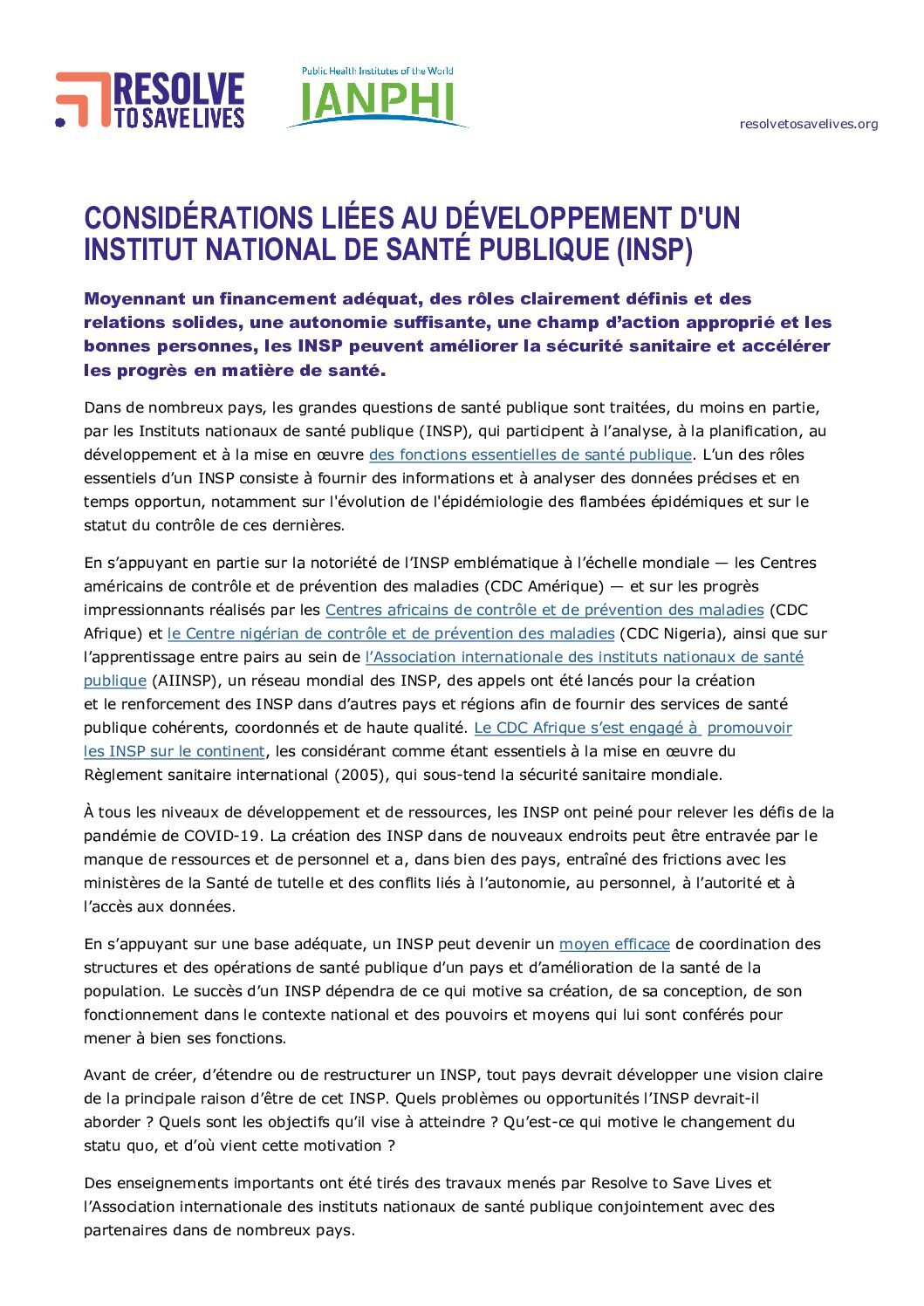 RESOLVE TO SAVE LIVES

Public Health Institutes of the World
IANPHI

resolvetosavelives.org

CONSIDÉRATIONS LIÉES AU DÉVELOPPEMENT D'UN INSTITUT NATIONAL DE SANTÉ PUBLIQUE (INSP)

Moyennant un financement adéquat, des rôles clairement définis et des relations solides, une autonomie suffisante, une champ d'action approprié et les bonnes personnes, les INSP peuvent améliorer la sécurité sanitaire et accélérer les progrès en matière de santé.

Dans de nombreux pays, les grandes questions de santé publique sont traitées, du moins en partie, par les Instituts nationaux de santé publique (INSP), qui participent à l'analyse, à la planification, au développement et à la mise en œuvre des fonctions essentielles de santé publique. L'un des rôles essentiels d'un INSP consiste à fournir des informations et à analyser des données précises et en temps opportun, notamment sur l'évolution de l'épidémiologie des flambées épidémiques et sur le statut du contrôle de ces dernières.

En s'appuyant en partie sur la notoriété de l'INSP emblématique à l'échelle mondiale — les Centres américains de contrôle et de prévention des maladies (CDC Amérique) — et sur les progrès impressionnants réalisés par les Centres africains de contrôle et de prévention des maladies (CDC Afrique) et le Centre nigérian de contrôle et de prévention des maladies (CDC Nigeria), ainsi que sur l'apprentissage entre pairs au sein de l'Association internationale des instituts nationaux de santé publique (AIINSP), un réseau mondial des INSP, des appels ont été lancés pour la création et le renforcement des INSP dans d'autres pays et régions afin de fournir des services de santé publique cohérents, coordonnés et de haute qualité. Le CDC Afrique s'est engagé à promouvoir les INSP sur le continent, les considérant comme étant essentiels à la mise en œuvre du Règlement sanitaire international (2005), qui sous-tend la sécurité sanitaire mondiale.

À tous les niveaux de développement et de ressources, les INSP ont peiné pour relever les défis de la pandémie de COVID-19. La création des INSP dans de nouveaux endroits peut être entravée par le manque de ressources et de personnel et a, dans bien des pays, entraîné des frictions avec les ministères de la Santé de tutelle et des conflits liés à l'autonomie, au personnel, à l'autorité et à l'accès aux données.

En s'appuyant sur une base adéquate, un INSP peut devenir un moyen efficace de coordination des structures et des opérations de santé publique d'un pays et d'amélioration de la santé de la population. Le succès d'un INSP dépendra de ce qui motive sa création, de sa conception, de son fonctionnement dans le contexte national et des pouvoirs et moyens qui lui sont conférés pour mener à bien ses fonctions.

Avant de créer, d'étendre ou de restructurer un INSP, tout pays devrait développer une vision claire de la principale raison d'être de cet INSP. Quels problèmes ou opportunités l'INSP devrait-il aborder ? Quels sont les objectifs qu'il vise à atteindre ? Qu'est-ce qui motive le changement du statu quo, et d'où vient cette motivation ?

Des enseignements importants ont été tirés des travaux menés par Resolve to Save Lives et l'Association internationale des instituts nationaux de santé publique conjointement avec des partenaires dans de nombreux pays.